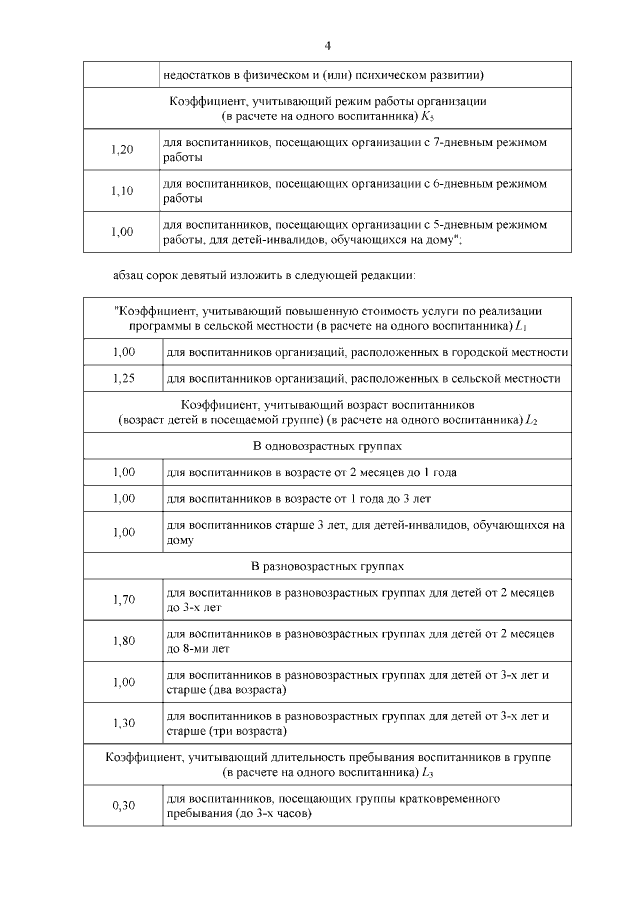 4

| | недостатков в физическом и (или) психическом развитии) |
|---|---|
| Коэффициент, учитывающий режим работы организации (в расчете на одного воспитанника) $K_5$ | |
| 1,20 | для воспитанников, посещающих организации с 7-дневным режимом работы |
| 1,10 | для воспитанников, посещающих организации с 6-дневным режимом работы |
| 1,00 | для воспитанников, посещающих организации с 5-дневным режимом работы, для детей-инвалидов, обучающихся на дому"; |

абзац сорок девятый изложить в следующей редакции:

| "Коэффициент, учитывающий повышенную стоимость услуги по реализации программы в сельской местности (в расчете на одного воспитанника) $L_1$ | |
|---|---|
| 1,00 | для воспитанников организаций, расположенных в городской местности |
| 1,25 | для воспитанников организаций, расположенных в сельской местности |
| Коэффициент, учитывающий возраст воспитанников (возраст детей в посещаемой группе) (в расчете на одного воспитанника) $L_2$ | |
| В одновозрастных группах | |
| 1,00 | для воспитанников в возрасте от 2 месяцев до 1 года |
| 1,00 | для воспитанников в возрасте от 1 года до 3 лет |
| 1,00 | для воспитанников старше 3 лет, для детей-инвалидов, обучающихся на дому |
| В разновозрастных группах | |
| 1,70 | для воспитанников в разновозрастных группах для детей от 2 месяцев до 3-х лет |
| 1,80 | для воспитанников в разновозрастных группах для детей от 2 месяцев до 8-ми лет |
| 1,00 | для воспитанников в разновозрастных группах для детей от 3-х лет и старше (два возраста) |
| 1,30 | для воспитанников в разновозрастных группах для детей от 3-х лет и старше (три возраста) |
| Коэффициент, учитывающий длительность пребывания воспитанников в группе (в расчете на одного воспитанника) $L_3$ | |
| 0,30 | для воспитанников, посещающих группы кратковременного пребывания (до 3-х часов) |